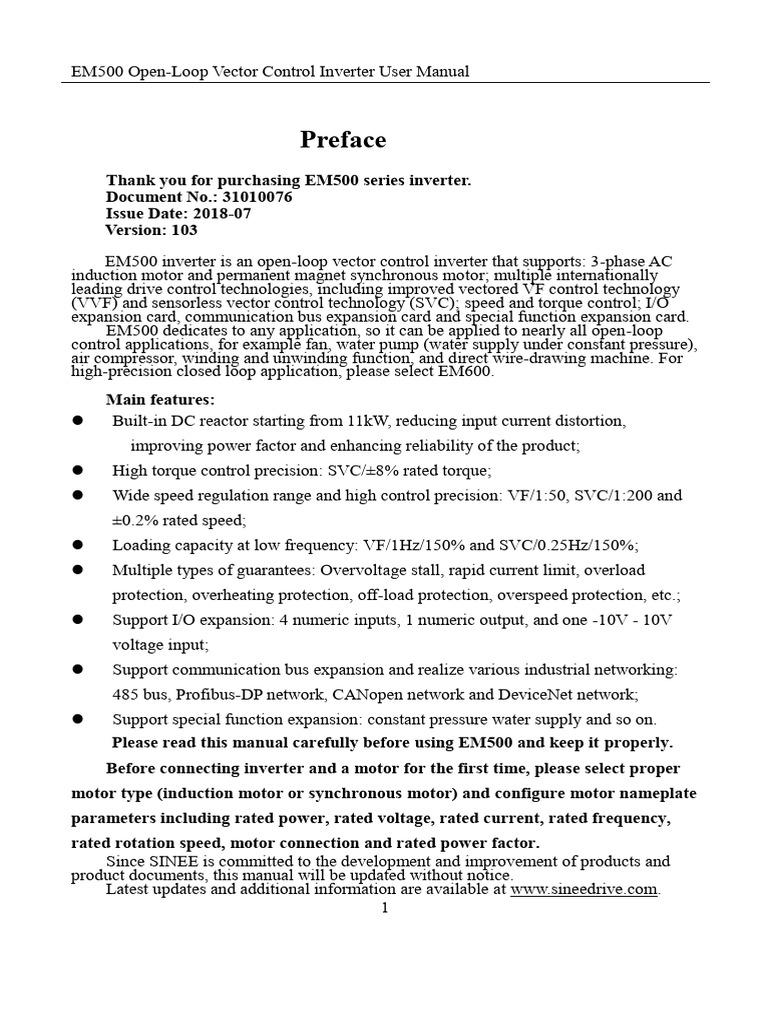 EM500 Open-Loop Vector Control Inverter User Manual

Preface

Thank you for purchasing EM500 series inverter.
Document No.: 31010076
Issue Date: 2018-07
Version: 103

EM500 inverter is an open-loop vector control inverter that supports: 3-phase AC induction motor and permanent magnet synchronous motor; multiple internationally leading drive control technologies, including improved vectored VF control technology (VVF) and sensorless vector control technology (SVC); speed and torque control; I/O expansion card, communication bus expansion card and special function expansion card.

EM500 dedicates to any application, so it can be applied to nearly all open-loop control applications, for example fan, water pump (water supply under constant pressure), air compressor, winding and unwinding function, and direct wire-drawing machine. For high-precision closed loop application, please select EM600.

Main features:

• Built-in DC reactor starting from 11kW, reducing input current distortion, improving power factor and enhancing reliability of the product;
• High torque control precision: SVC/±8% rated torque;
• Wide speed regulation range and high control precision: VF/1:50, SVC/1:200 and ±0.2% rated speed;
• Loading capacity at low frequency: VF/1Hz/150% and SVC/0.25Hz/150%;
• Multiple types of guarantees: Overvoltage stall, rapid current limit, overload protection, overheating protection, off-load protection, overspeed protection, etc.;
• Support I/O expansion: 4 numeric inputs, 1 numeric output, and one -10V - 10V voltage input;
• Support communication bus expansion and realize various industrial networking: 485 bus, Profibus-DP network, CANopen network and DeviceNet network;
• Support special function expansion: constant pressure water supply and so on.

Please read this manual carefully before using EM500 and keep it properly.

Before connecting inverter and a motor for the first time, please select proper motor type (induction motor or synchronous motor) and configure motor nameplate parameters including rated power, rated voltage, rated current, rated frequency, rated rotation speed, motor connection and rated power factor.

Since SINEE is committed to the development and improvement of products and product documents, this manual will be updated without notice.

Latest updates and additional information are available at www.sineedrive.com.

1